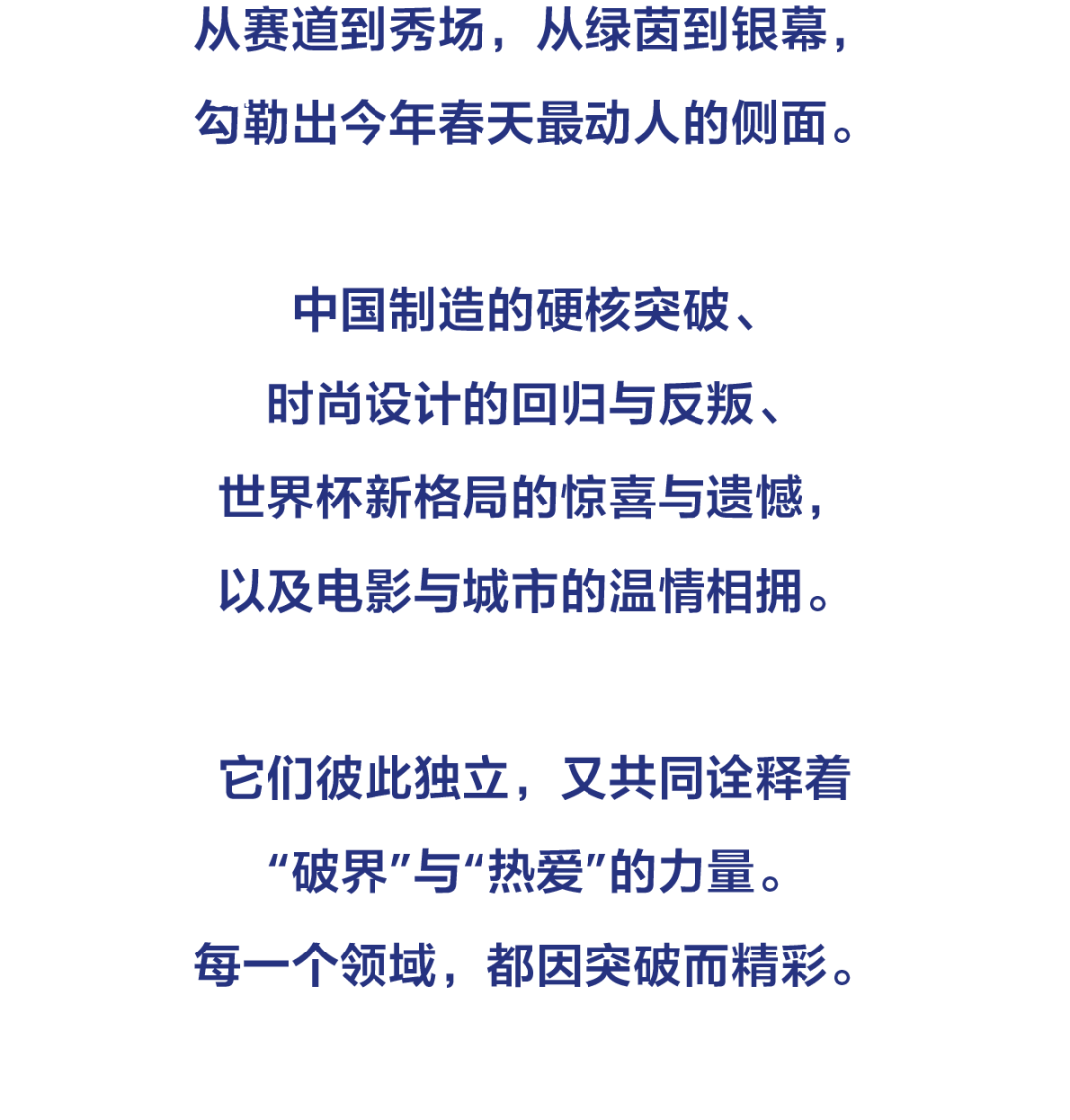 从赛道到秀场，从绿茵到银幕，
勾勒出今年春天最动人的侧面。

中国制造的硬核突破、
时尚设计的回归与反叛、
世界杯新格局的惊喜与遗憾，
以及电影与城市的温情相拥。

它们彼此独立，又共同诠释着
“破界”与“热爱”的力量。
每一个领域，都因突破而精彩。